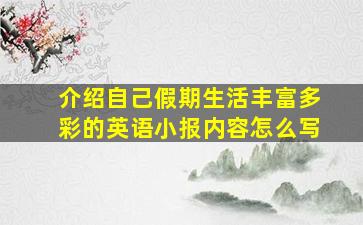 介绍自己假期生活丰富多彩的英语小报内容怎么写